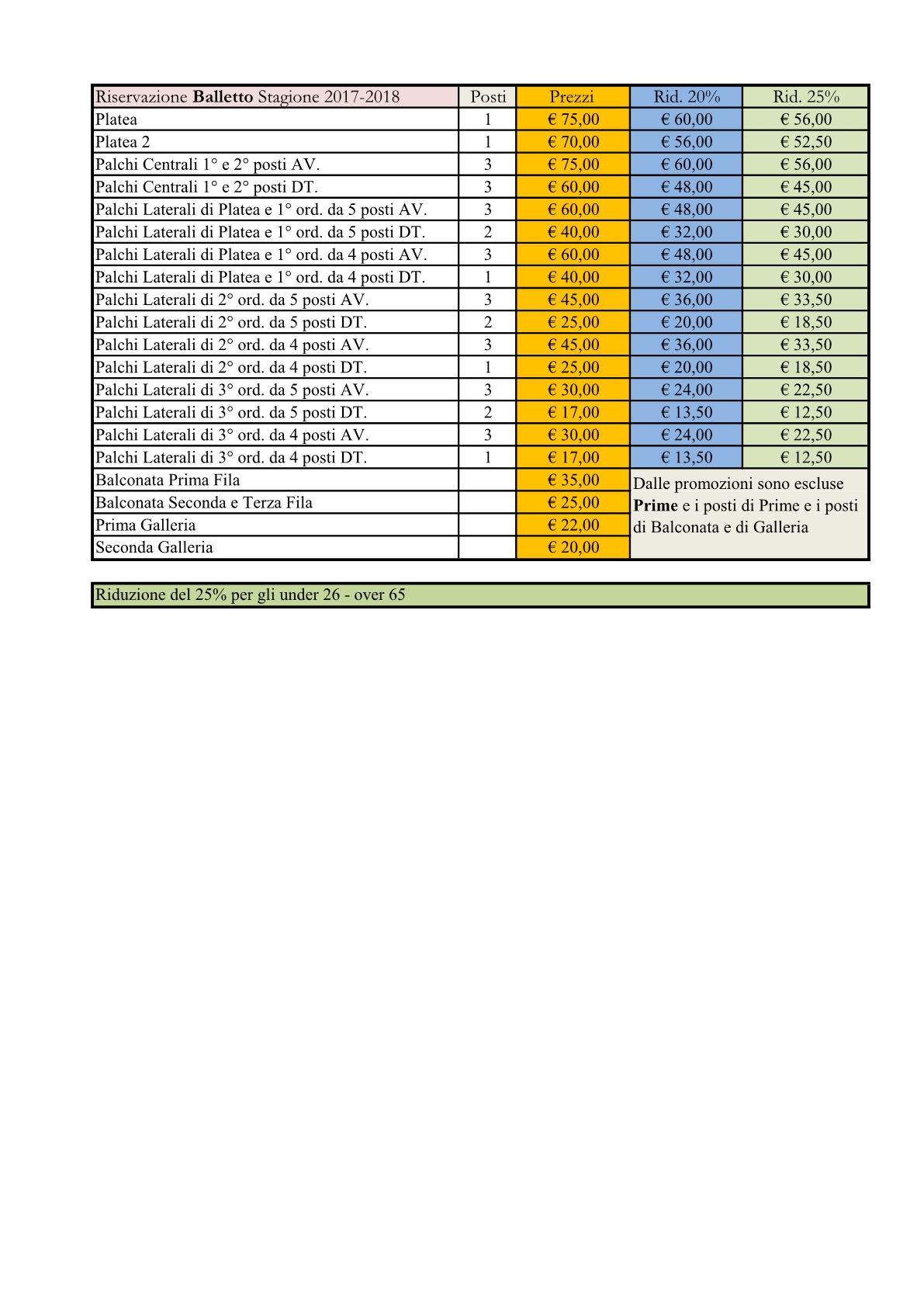 | Riservazione **Balletto** Stagione 2017-2018 | Posti | Prezzi | Rid. 20% | Rid. 25% |
|---|---|---|---|---|
| Platea | 1 | € 75,00 | € 60,00 | € 56,00 |
| Platea 2 | 1 | € 70,00 | € 56,00 | € 52,50 |
| Palchi Centrali 1° e 2° posti AV. | 3 | € 75,00 | € 60,00 | € 56,00 |
| Palchi Centrali 1° e 2° posti DT. | 3 | € 60,00 | € 48,00 | € 45,00 |
| Palchi Laterali di Platea e 1° ord. da 5 posti AV. | 3 | € 60,00 | € 48,00 | € 45,00 |
| Palchi Laterali di Platea e 1° ord. da 5 posti DT. | 2 | € 40,00 | € 32,00 | € 30,00 |
| Palchi Laterali di Platea e 1° ord. da 4 posti AV. | 3 | € 60,00 | € 48,00 | € 45,00 |
| Palchi Laterali di Platea e 1° ord. da 4 posti DT. | 1 | € 40,00 | € 32,00 | € 30,00 |
| Palchi Laterali di 2° ord. da 5 posti AV. | 3 | € 45,00 | € 36,00 | € 33,50 |
| Palchi Laterali di 2° ord. da 5 posti DT. | 2 | € 25,00 | € 20,00 | € 18,50 |
| Palchi Laterali di 2° ord. da 4 posti AV. | 3 | € 45,00 | € 36,00 | € 33,50 |
| Palchi Laterali di 2° ord. da 4 posti DT. | 1 | € 25,00 | € 20,00 | € 18,50 |
| Palchi Laterali di 3° ord. da 5 posti AV. | 3 | € 30,00 | € 24,00 | € 22,50 |
| Palchi Laterali di 3° ord. da 5 posti DT. | 2 | € 17,00 | € 13,50 | € 12,50 |
| Palchi Laterali di 3° ord. da 4 posti AV. | 3 | € 30,00 | € 24,00 | € 22,50 |
| Palchi Laterali di 3° ord. da 4 posti DT. | 1 | € 17,00 | € 13,50 | € 12,50 |
| Balconata Prima Fila | | € 35,00 | Dalle promozioni sono escluse **Prime** e i posti di Prime e i posti di Balconata e di Galleria | |
| Balconata Seconda e Terza Fila | | € 25,00 | | |
| Prima Galleria | | € 22,00 | | |
| Seconda Galleria | | € 20,00 | | |

Riduzione del 25% per gli under 26 - over 65